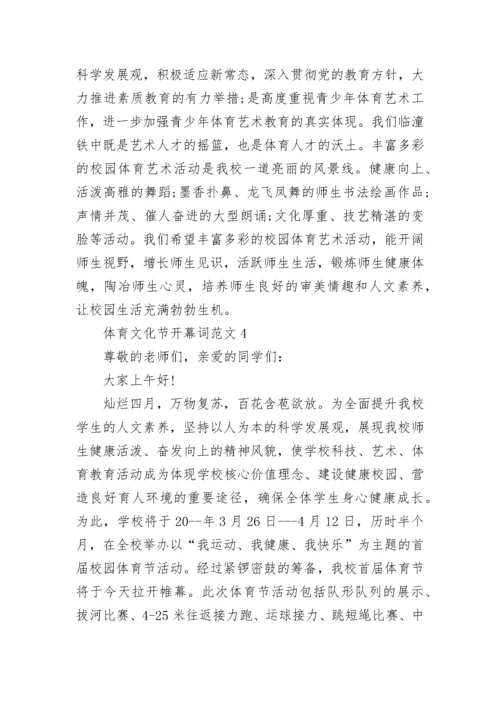 科学发展观，积极适应新常态，深入贯彻党的教育方针，大力推进素质教育的有力举措;是高度重视青少年体育艺术工作，进一步加强青少年体育艺术教育的真实体现。我们临潼铁中既是艺术人才的摇篮，也是体育人才的沃土。丰富多彩的校园体育艺术活动是我校一道亮丽的风景线。健康向上、活泼高雅的舞蹈;墨香扑鼻、龙飞凤舞的师生书法绘画作品;声情并茂、催人奋进的大型朗诵;文化厚重、技艺精湛的变脸等活动。我们希望丰富多彩的校园体育艺术活动，能开阔师生视野，增长师生见识，活跃师生生活，锻炼师生健康体魄，陶冶师生心灵，培养师生良好的审美情趣和人文素养，让校园生活充满勃勃生机。

体育文化节开幕词范文 4

尊敬的老师们，亲爱的同学们:

大家上午好!

灿烂四月，万物复苏，百花含苞欲放。为全面提升我校学生的人文素养，坚持以人为本的科学发展观，展现我校师生健康活泼、奋发向上的精神风貌，使学校科技、艺术、体育教育活动成为体现学校核心价值理念、建设健康校园、营造良好育人环境的重要途径，确保全体学生身心健康成长。为此，学校将于 20--年 3 月 26 日---4 月 12 日，历时半个月，在全校举办以“我运动、我健康、我快乐”为主题的首届校园体育节活动。经过紧锣密鼓的筹备，我校首届体育节将于今天拉开帷幕。此次体育节活动包括队形队列的展示、拔河比赛、4-25 米往返接力跑、运球接力、跳短绳比赛、中